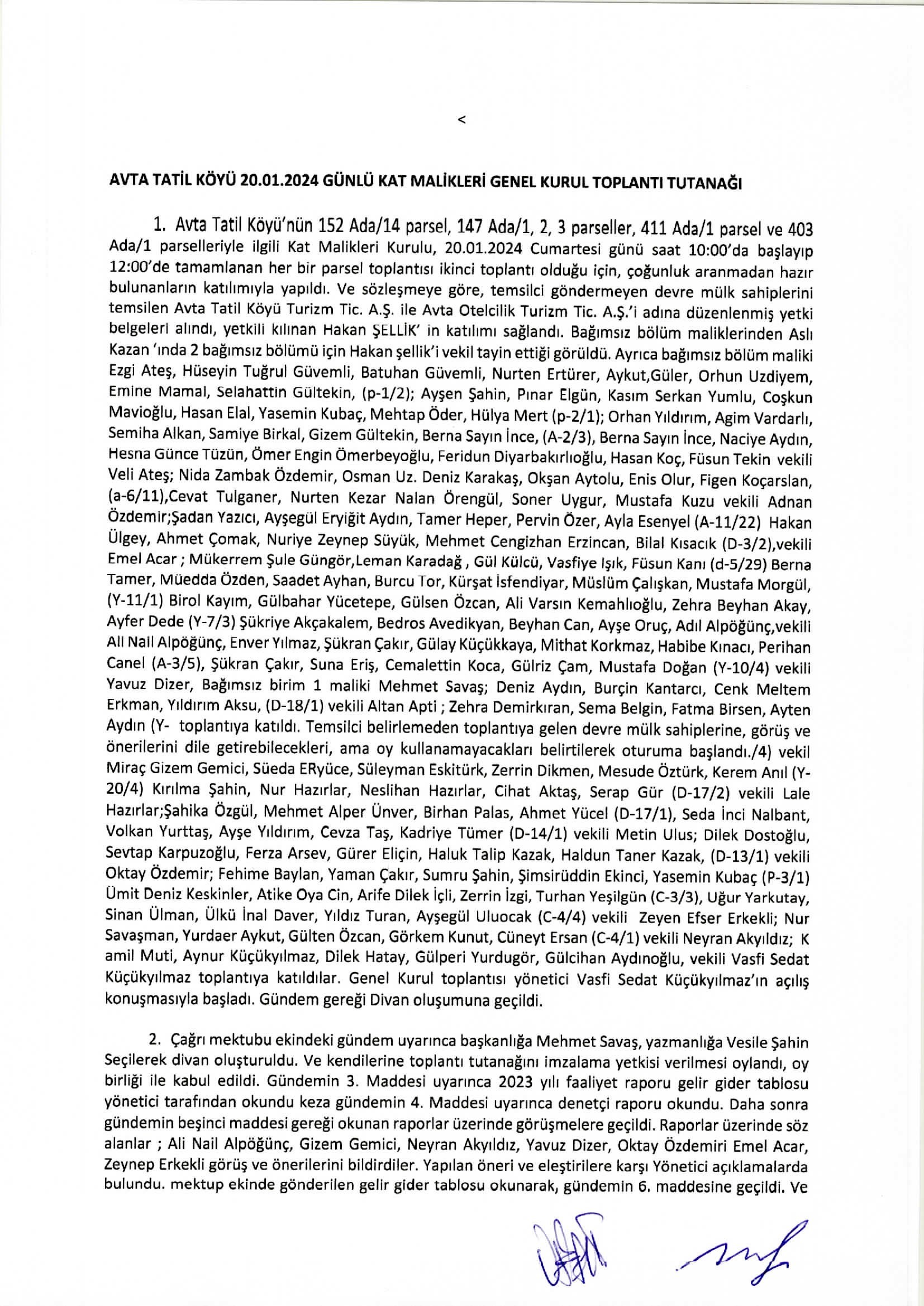 <

AVTA TATİL KÖYÜ 20.01.2024 GÜNLÜ KAT MALİKLERİ GENEL KURUL TOPLANTI TUTANAĞI

1. Avta Tatil Köyü'nün 152 Ada/14 parsel, 147 Ada/1, 2, 3 parseller, 411 Ada/1 parsel ve 403 Ada/1 parselleriyle ilgili Kat Malikleri Kurulu, 20.01.2024 Cumartesi günü saat 10:00'da başlayıp 12:00'de tamamlanan her bir parsel toplantısı ikinci toplantı olduğu için, çoğunluk aranmadan hazır bulunanların katılımıyla yapıldı. Ve sözleşmeye göre, temsilci göndermeyen devre mülk sahiplerini temsilen Avta Tatil Köyü Turizm Tic. A.Ş. ile Avta Otelcilik Turizm Tic. A.Ş.'i adına düzenlenmiş yetki belgeleri alındı, yetkili kılınan Hakan ŞELLİK' in katılımı sağlandı. Bağımsız bölüm maliklerinden Aslı Kazan 'ında 2 bağımsız bölümü için Hakan şellik'i vekil tayin ettiği görüldü. Ayrıca bağımsız bölüm maliki Ezgi Ateş, Hüseyin Tuğrul Güvemli, Batuhan Güvemli, Nurten Ertürer, Aykut,Güler, Orhun Uzdiyem, Emine Mamal, Selahattin Gültekin, (p-1/2); Ayşen Şahin, Pınar Elgün, Kasım Serkan Yumlu, Coşkun Mavioğlu, Hasan Elal, Yasemin Kubaç, Mehtap Öder, Hülya Mert (p-2/1); Orhan Yıldırım, Agim Vardarlı, Semiha Alkan, Samiye Birkal, Gizem Gültekin, Berna Sayın İnce, (A-2/3), Berna Sayın İnce, Naciye Aydın, Hesna Günce Tüzün, Ömer Engin Ömerbeyoğlu, Feridun Diyarbakırlıoğlu, Hasan Koç, Füsun Tekin vekili Veli Ateş; Nida Zambak Özdemir, Osman Uz. Deniz Karakaş, Okşan Aytolu, Enis Olur, Figen Koçarslan, (a-6/11),Cevat Tulganer, Nurten Kezar Nalan Örengül, Soner Uygur, Mustafa Kuzu vekili Adnan Özdemir;Şadan Yazıcı, Ayşegül Eryiğit Aydın, Tamer Heper, Pervin Özer, Ayla Esenyel (A-11/22) Hakan Ülgey, Ahmet Çomak, Nuriye Zeynep Süyük, Mehmet Cengizhan Erzincan, Bilal Kısacık (D-3/2),vekili Emel Acar ; Mükerrem Şule Güngör,Leman Karadağ , Gül Külcü, Vasfiye Işık, Füsun Kanı (d-5/29) Berna Tamer, Müedda Özden, Saadet Ayhan, Burcu Tor, Kürşat İsfendiyar, Müslüm Çalışkan, Mustafa Morgül, (Y-11/1) Birol Kayım, Gülbahar Yücetepe, Gülsen Özcan, Ali Varsın Kemahlıoğlu, Zehra Beyhan Akay, Ayfer Dede (Y-7/3) Şükriye Akçakalem, Bedros Avedikyan, Beyhan Can, Ayşe Oruç, Adıl Alpöğünç,vekili Ali Nail Alpöğünç, Enver Yılmaz, Şükran Çakır, Gülay Küçükkaya, Mithat Korkmaz, Habibe Kınacı, Perihan Canel (A-3/5), Şükran Çakır, Suna Eriş, Cemalettin Koca, Gülriz Çam, Mustafa Doğan (Y-10/4) vekili Yavuz Dizer, Bağımsız birim 1 maliki Mehmet Savaş; Deniz Aydın, Burçin Kantarcı, Cenk Meltem Erkman, Yıldırım Aksu, (D-18/1) vekili Altan Apti ; Zehra Demirkıran, Sema Belgin, Fatma Birsen, Ayten Aydın (Y- toplantıya katıldı. Temsilci belirlemeden toplantıya gelen devre mülk sahiplerine, görüş ve önerilerini dile getirebilecekleri, ama oy kullanamayacakları belirtilerek oturuma başlandı./4) vekil Miraç Gizem Gemici, Süeda ERyüce, Süleyman Eskitürk, Zerrin Dikmen, Mesude Öztürk, Kerem Anıl (Y-20/4) Kırılma Şahin, Nur Hazırlar, Neslihan Hazırlar, Cihat Aktaş, Serap Gür (D-17/2) vekili Lale Hazırlar;Şahika Özgül, Mehmet Alper Ünver, Birhan Palas, Ahmet Yücel (D-17/1), Seda İnci Nalbant, Volkan Yurttaş, Ayşe Yıldırım, Cevza Taş, Kadriye Tümer (D-14/1) vekili Metin Ulus; Dilek Dostoğlu, Sevtap Karpuzoğlu, Ferza Arsev, Gürer Eliçin, Haluk Talip Kazak, Haldun Taner Kazak, (D-13/1) vekili Oktay Özdemir; Fehime Baylan, Yaman Çakır, Sumru Şahin, Şimsirüddin Ekinci, Yasemin Kubaç (P-3/1) Ümit Deniz Keskinler, Atike Oya Cin, Arife Dilek İçli, Zerrin İzgi, Turhan Yeşilgün (C-3/3), Uğur Yarkutay, Sinan Ülman, Ülkü İnal Daver, Yıldız Turan, Ayşegül Uluocak (C-4/4) vekili Zeyen Efser Erkekli; Nur Savaşman, Yurdaer Aykut, Gülten Özcan, Görkem Kunut, Cüneyt Ersan (C-4/1) vekili Neyran Akyıldız; K amil Muti, Aynur Küçükyılmaz, Dilek Hatay, Gülperi Yurdugör, Gülcihan Aydınoğlu, vekili Vasfi Sedat Küçükyılmaz toplantıya katıldılar. Genel Kurul toplantısı yönetici Vasfi Sedat Küçükyılmaz'ın açılış konuşmasıyla başladı. Gündem gereği Divan oluşumuna geçildi.

2. Çağrı mektubu ekindeki gündem uyarınca başkanlığa Mehmet Savaş, yazmanlığa Vesile Şahin Seçilerek divan oluşturuldu. Ve kendilerine toplantı tutanağını imzalama yetkisi verilmesi oylandı, oy birliği ile kabul edildi. Gündemin 3. Maddesi uyarınca 2023 yılı faaliyet raporu gelir gider tablosu yönetici tarafından okundu keza gündemin 4. Maddesi uyarınca denetçi raporu okundu. Daha sonra gündemin beşinci maddesi gereği okunan raporlar üzerinde görüşmelere geçildi. Raporlar üzerinde söz alanlar ; Ali Nail Alpöğünç, Gizem Gemici, Neyran Akyıldız, Yavuz Dizer, Oktay Özdemiri Emel Acar, Zeynep Erkekli görüş ve önerilerini bildirdiler. Yapılan öneri ve eleştirilere karşı Yönetici açıklamalarda bulundu. mektup ekinde gönderilen gelir gider tablosu okunarak, gündemin 6. maddesine geçildi. Ve